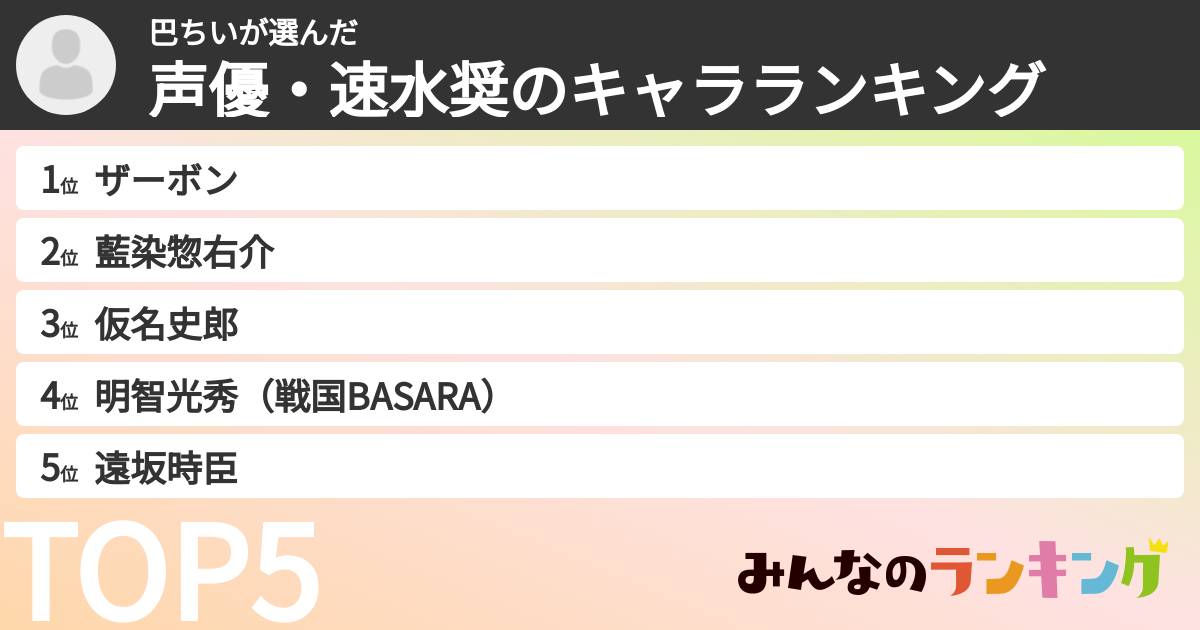 巴ちいが選んだ
声優・速水奨のキャラランキング

1位 ザーボン
2位 藍染惣右介
3位 仮名史郎
4位 明智光秀（戦国BASARA）
5位 遠坂時臣

TOP5

みんなのランキング